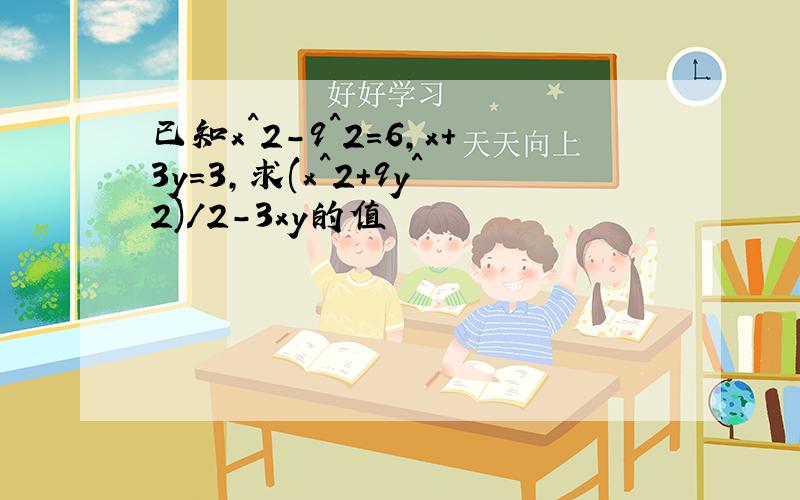 好好学习
天天向上

已知x^2-9^2=6,x+3y=3,求(x^2+9y^2)/2-3xy的值